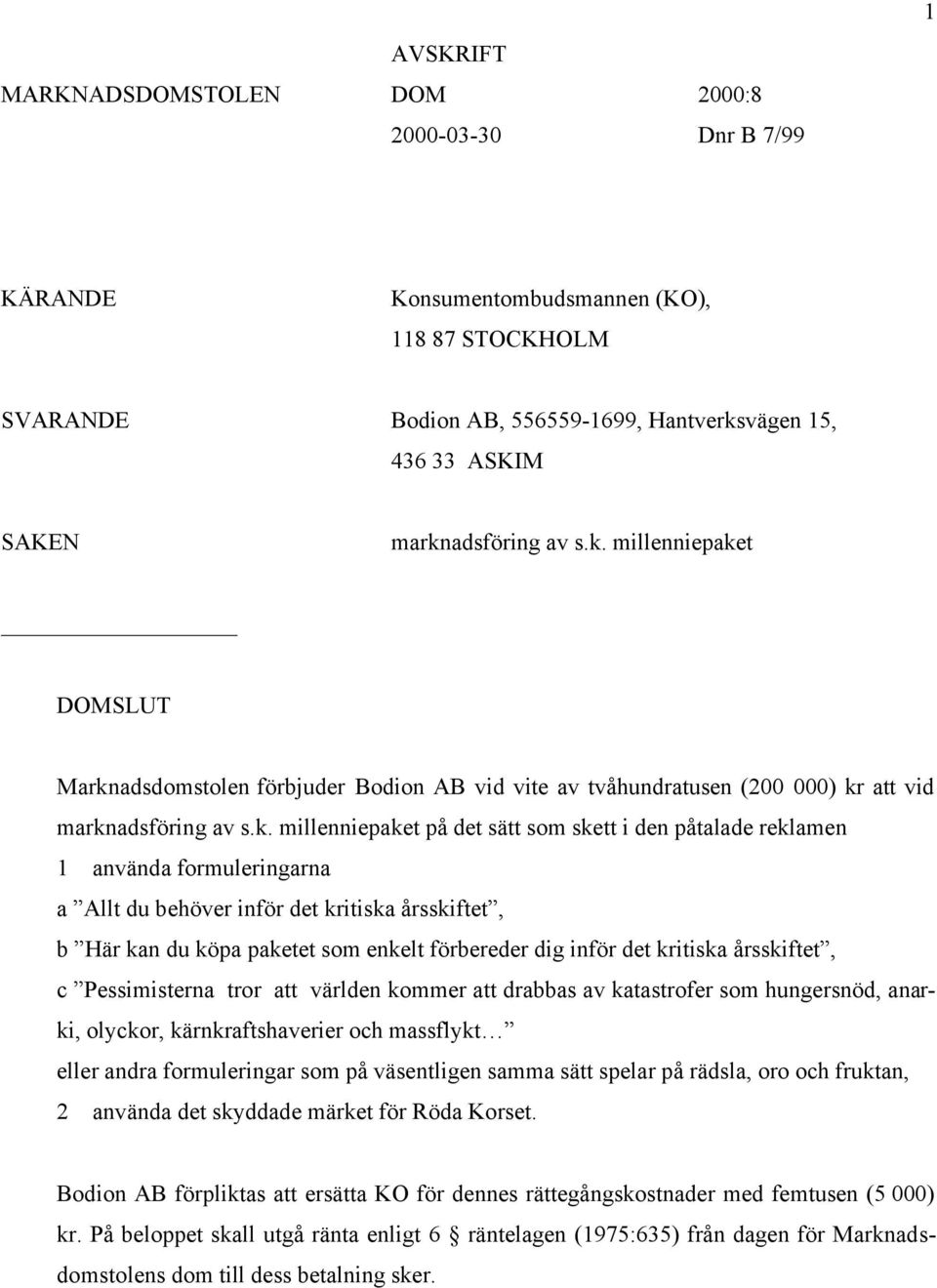 1

AVSKRIFT

MARKNADSDOMSTOLEN DOM 2000:8

2000-03-30 Dnr B 7/99

KÄRANDE Konsumentombudsmannen (KO), 118 87 STOCKHOLM

SVARANDE Bodion AB, 556559-1699, Hantverksvägen 15, 436 33 ASKIM

SAKEN marknadsföring av s.k. millenniepaket

DOMSLUT

Marknadsdomstolen förbjuder Bodion AB vid vite av tvåhundratusen (200 000) kr att vid marknadsföring av s.k. millenniepaket på det sätt som skett i den påtalade reklamen

1 använda formuleringarna

a ”Allt du behöver inför det kritiska årsskiftet”,

b ”Här kan du köpa paketet som enkelt förbereder dig inför det kritiska årsskiftet”,

c ”Pessimisterna tror att världen kommer att drabbas av katastrofer som hungersnöd, anarki, olyckor, kärnkraftshaverier och massflykt…”

eller andra formuleringar som på väsentligen samma sätt spelar på rädsla, oro och fruktan,

2 använda det skyddade märket för Röda Korset.

Bodion AB förpliktas att ersätta KO för dennes rättegångskostnader med femtusen (5 000) kr. På beloppet skall utgå ränta enligt 6 § räntelagen (1975:635) från dagen för Marknadsdomstolens dom till dess betalning sker.